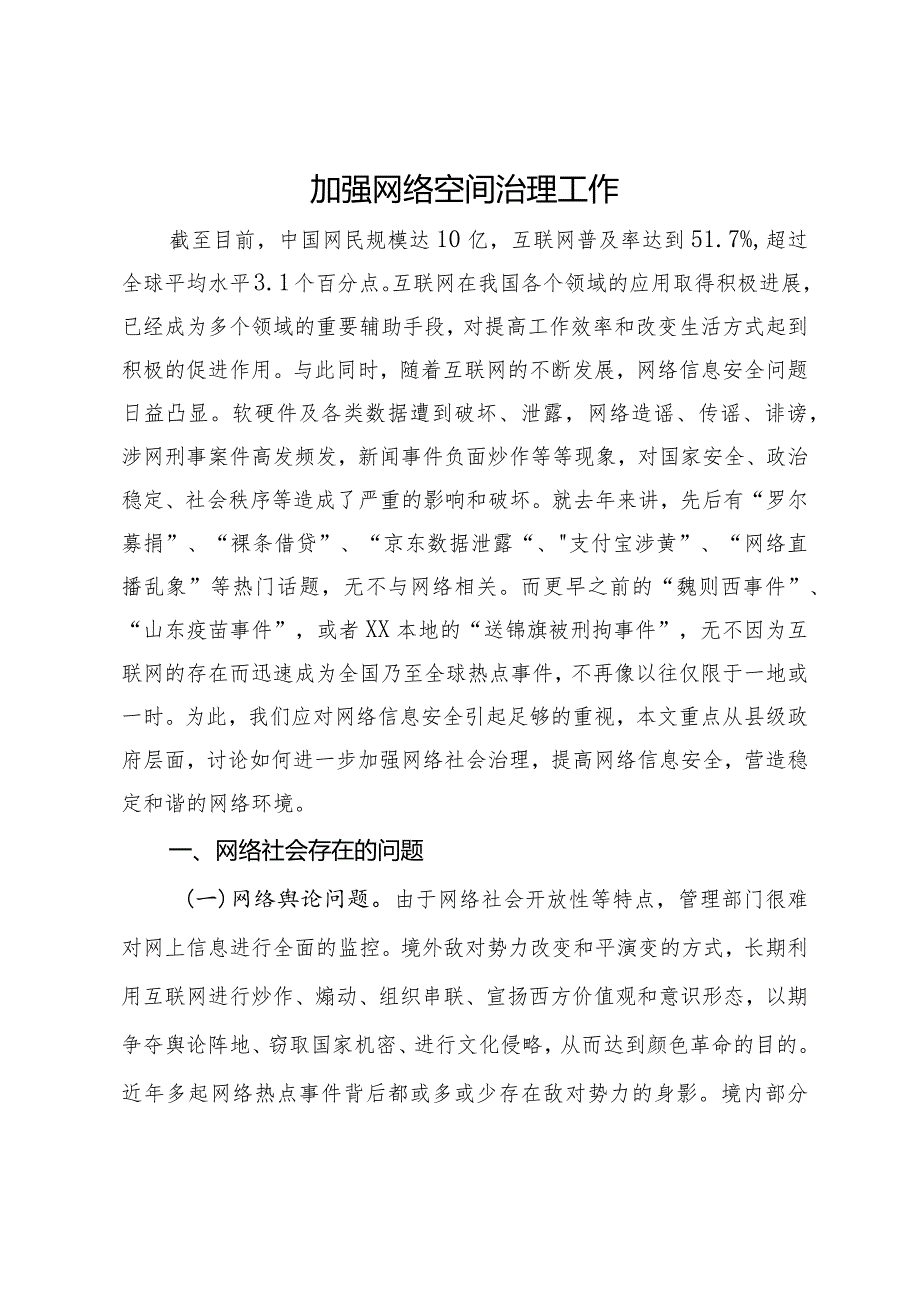 加强网络空间治理工作

截至目前，中国网民规模达10亿，互联网普及率达到51.7%，超过全球平均水平3.1个百分点。互联网在我国各个领域的应用取得积极进展，已经成为多个领域的重要辅助手段，对提高工作效率和改变生活方式起到积极的促进作用。与此同时，随着互联网的不断发展，网络信息安全问题日益凸显。软硬件及各类数据遭到破坏、泄露，网络造谣、传谣、诽谤，涉网刑事案件高发频发，新闻事件负面炒作等等现象，对国家安全、政治稳定、社会秩序等造成了严重的影响和破坏。就去年来讲，先后有“罗尔募捐”、“裸条借贷”、“京东数据泄露“、"支付宝涉黄”、“网络直播乱象”等热门话题，无不与网络相关。而更早之前的“魏则西事件”、“山东疫苗事件”，或者XX本地的“送锦旗被刑拘事件”，无不因为互联网的存在而迅速成为全国乃至全球热点事件，不再像以往仅限于一地或一时。为此，我们应对网络信息安全引起足够的重视，本文重点从县级政府层面，讨论如何进一步加强网络社会治理，提高网络信息安全，营造稳定和谐的网络环境。

一、网络社会存在的问题

(一)网络舆论问题。由于网络社会开放性等特点，管理部门很难对网上信息进行全面的监控。境外敌对势力改变和平演变的方式，长期利用互联网进行炒作、煽动、组织串联、宣扬西方价值观和意识形态，以期争夺舆论阵地、窃取国家机密、进行文化侵略，从而达到颜色革命的目的。近年多起网络热点事件背后都或多或少存在敌对势力的身影。境内部分